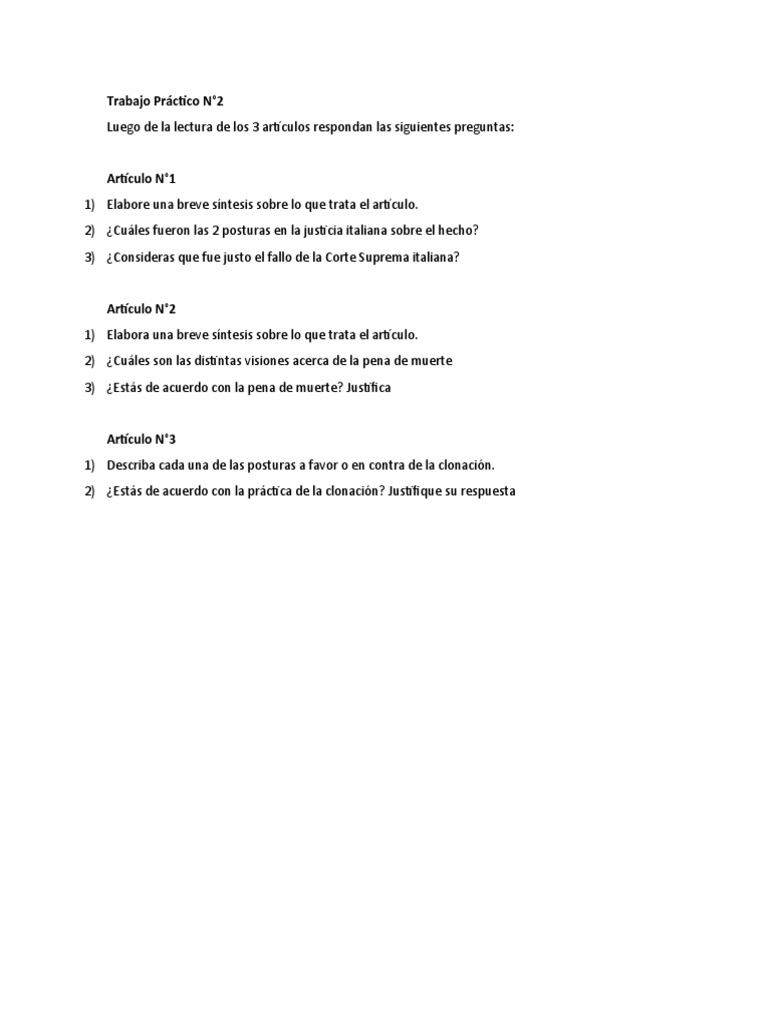 Trabajo Práctico N°2

Luego de la lectura de los 3 artículos respondan las siguientes preguntas:

Artículo N°1

1) Elabore una breve síntesis sobre lo que trata el artículo.

2) ¿Cuáles fueron las 2 posturas en la justicia italiana sobre el hecho?

3) ¿Consideras que fue justo el fallo de la Corte Suprema italiana?

Artículo N°2

1) Elabora una breve síntesis sobre lo que trata el artículo.

2) ¿Cuáles son las distintas visiones acerca de la pena de muerte

3) ¿Estás de acuerdo con la pena de muerte? Justifica

Artículo N°3

1) Describa cada una de las posturas a favor o en contra de la clonación.

2) ¿Estás de acuerdo con la práctica de la clonación? Justifique su respuesta